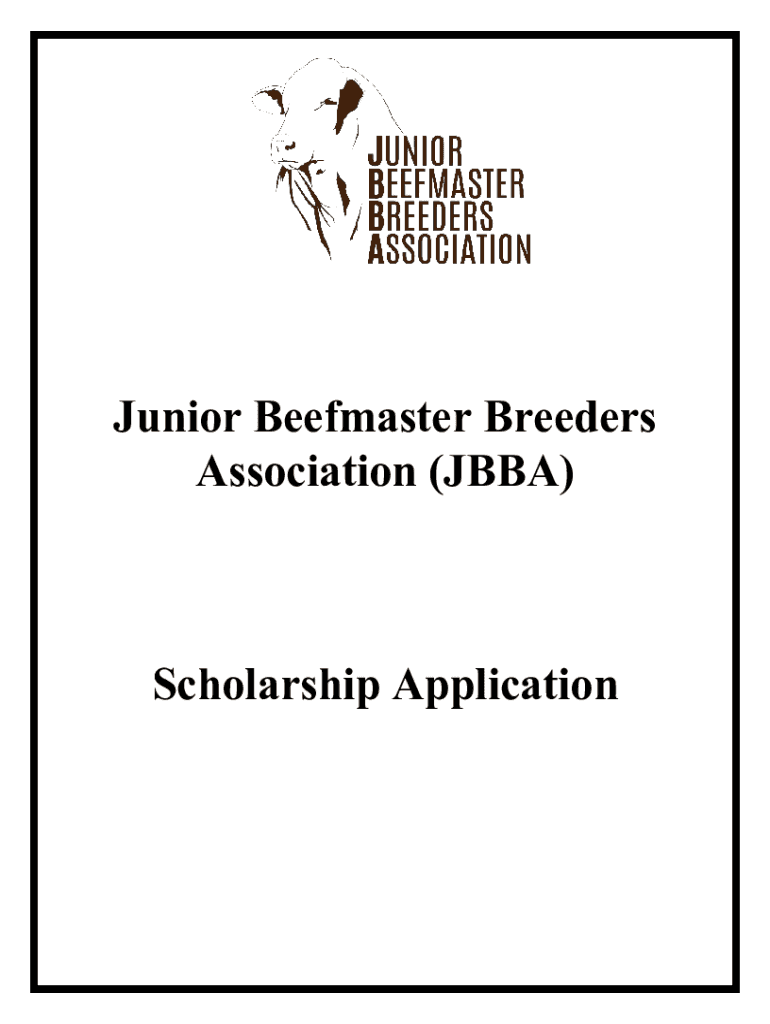 JUNIOR
BEEFMASTER
BREEDERS
ASSOCIATION

Junior Beefmaster Breeders Association (JBBA)

Scholarship Application